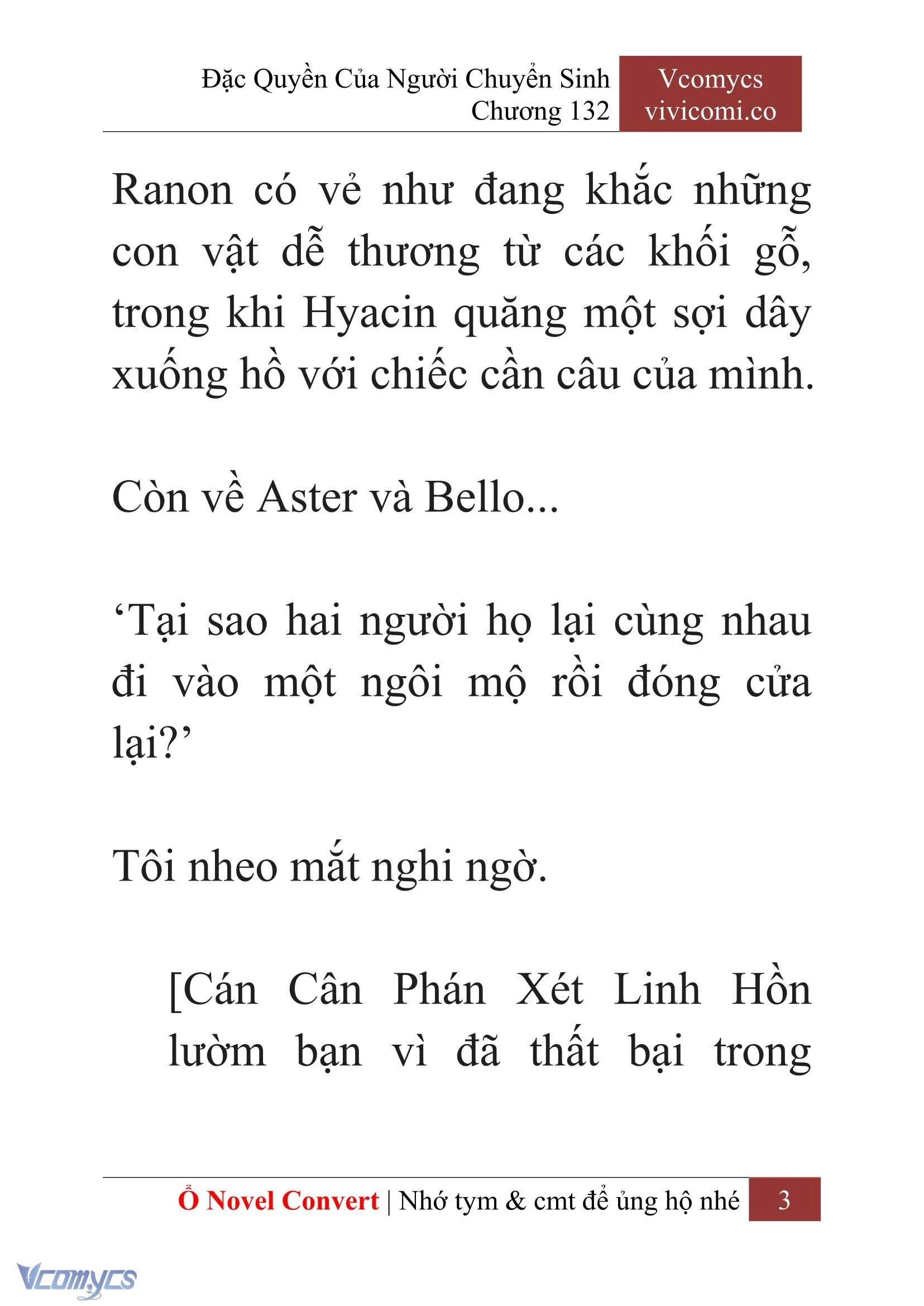 Đặc Quyền Của Người Chuyển Sinh
Chương 132

Vcomycs
vivicomi.co

Ranon có vẻ như đang khắc những con vật dễ thương từ các khối gỗ, trong khi Hyacin quăng một sợi dây xuống hồ với chiếc cần câu của mình.

Còn về Aster và Bello...

‘Tại sao hai người họ lại cùng nhau đi vào một ngôi mộ rồi đóng cửa lại?’

Tôi nheo mắt nghi ngờ.

[Cán Cân Phán Xét Linh Hồn lườm bạn vì đã thất bại trong

Ổ Novel Convert | Nhớ tym & cmt để ủng hộ nhé 3

Vcomycs